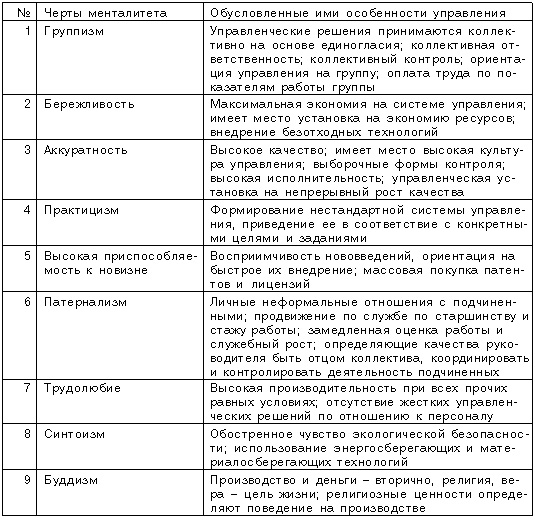 | № | Черты менталитета | Обусловленные ими особенности управления |
|---|---|---|
| 1 | Группизм | Управленческие решения принимаются коллективно на основе единогласия; коллективная ответственность; коллективный контроль; ориентация управления на группу; оплата труда по показателям работы группы |
| 2 | Бережливость | Максимальная экономия на системе управления; имеет место установка на экономию ресурсов; внедрение безотходных технологий |
| 3 | Аккуратность | Высокое качество; имеет место высокая культура управления; выборочные формы контроля; высокая исполнительность; управленческая установка на непрерывный рост качества |
| 4 | Практицизм | Формирование нестандартной системы управления, приведение ее в соответствие с конкретными целями и заданиями |
| 5 | Высокая приспособляемость к новизне | Восприимчивость нововведений, ориентация на быстрое их внедрение; массовая покупка патентов и лицензий |
| 6 | Патернализм | Личные неформальные отношения с подчиненными; продвижение по службе по старшинству и стажу работы; замедленная оценка работы и служебный рост; определяющие качества руководителя быть отцом коллектива, координировать и контролировать деятельность подчиненных |
| 7 | Трудолюбие | Высокая производительность при всех прочих равных условиях; отсутствие жестких управленческих решений по отношению к персоналу |
| 8 | Синтоизм | Обостренное чувство экологической безопасности; использование энергосберегающих и материалосберегающих технологий |
| 9 | Буддизм | Производство и деньги – вторично, религия, вера – цель жизни; религиозные ценности определяют поведение на производстве |